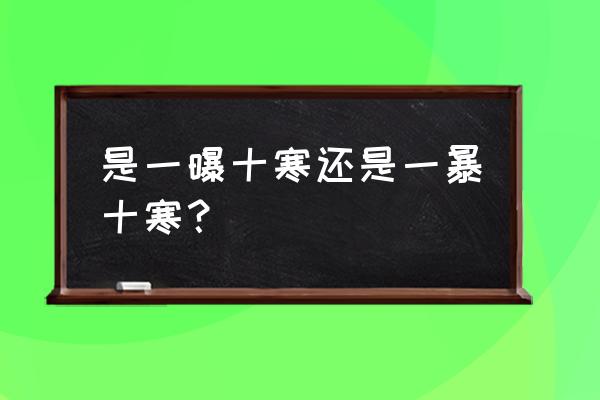 是一曝十寒还是一暴十寒？